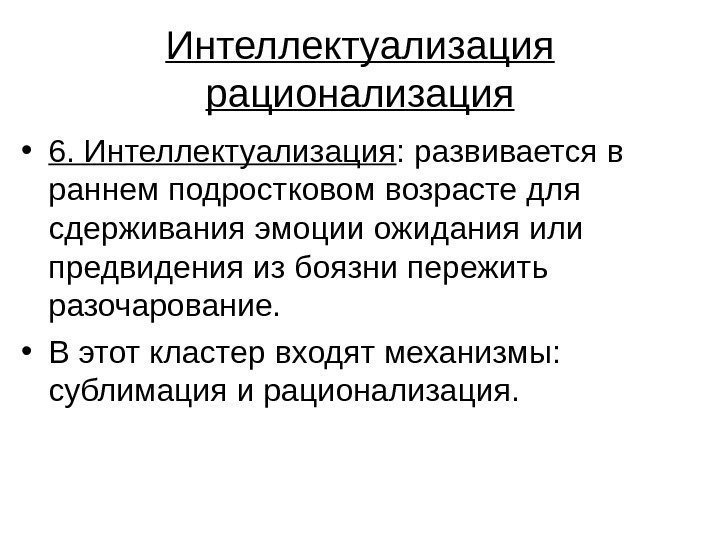 Интеллектуализация рационализация

• 6. Интеллектуализация: развивается в раннем подростковом возрасте для сдерживания эмоции ожидания или предвидения из боязни пережить разочарование.
• В этот кластер входят механизмы: сублимация и рационализация.